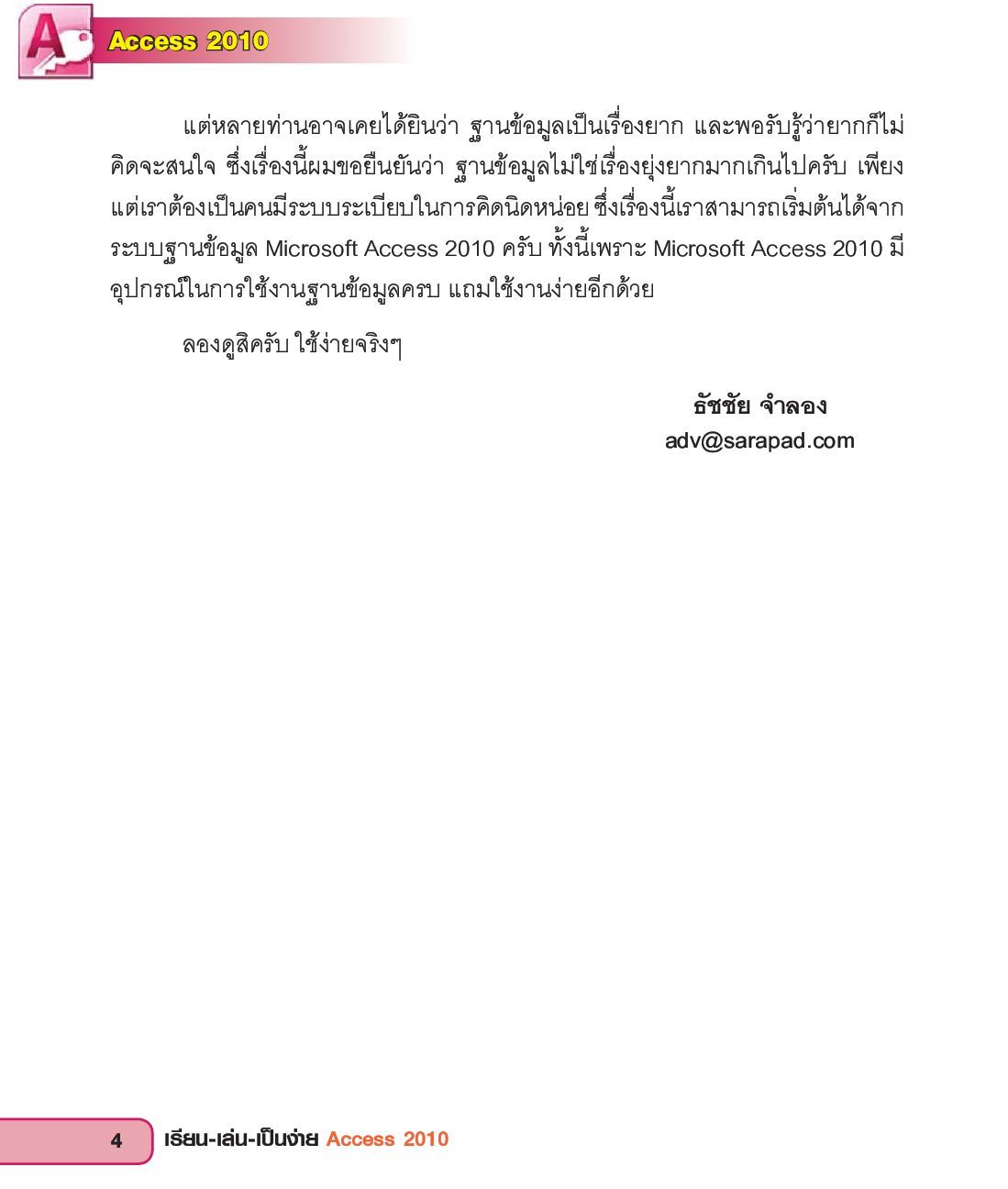 Access 2010

แต่หลายท่านอาจเคยได้ยินว่า ฐานข้อมูลเป็นเรื่องยาก และพอรับรู้ว่ายากก็ไม่คิดจะสนใจ ซึ่งเรื่องนี้ผมขอยืนยันว่า ฐานข้อมูลไม่ใช่เรื่องยุ่งยากมากเกินไปครับ เพียงแต่เราต้องเป็นคนมีระบบระเบียบในการคิดนิดหน่อย ซึ่งเรื่องนี้เราสามารถเริ่มต้นได้จากระบบฐานข้อมูล Microsoft Access 2010 ครับ ทั้งนี้เพราะ Microsoft Access 2010 มีอุปกรณ์ในการใช้งานฐานข้อมูลครบ แถมใช้งานง่ายอีกด้วย

ลองดูสิครับ ใช้ง่ายจริงๆ

ธัชชัย จำลอง
adv@sarapad.com

4 เรียน-เล่น-เป็นง่าย Access 2010